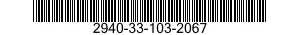 2940-33-103-2067